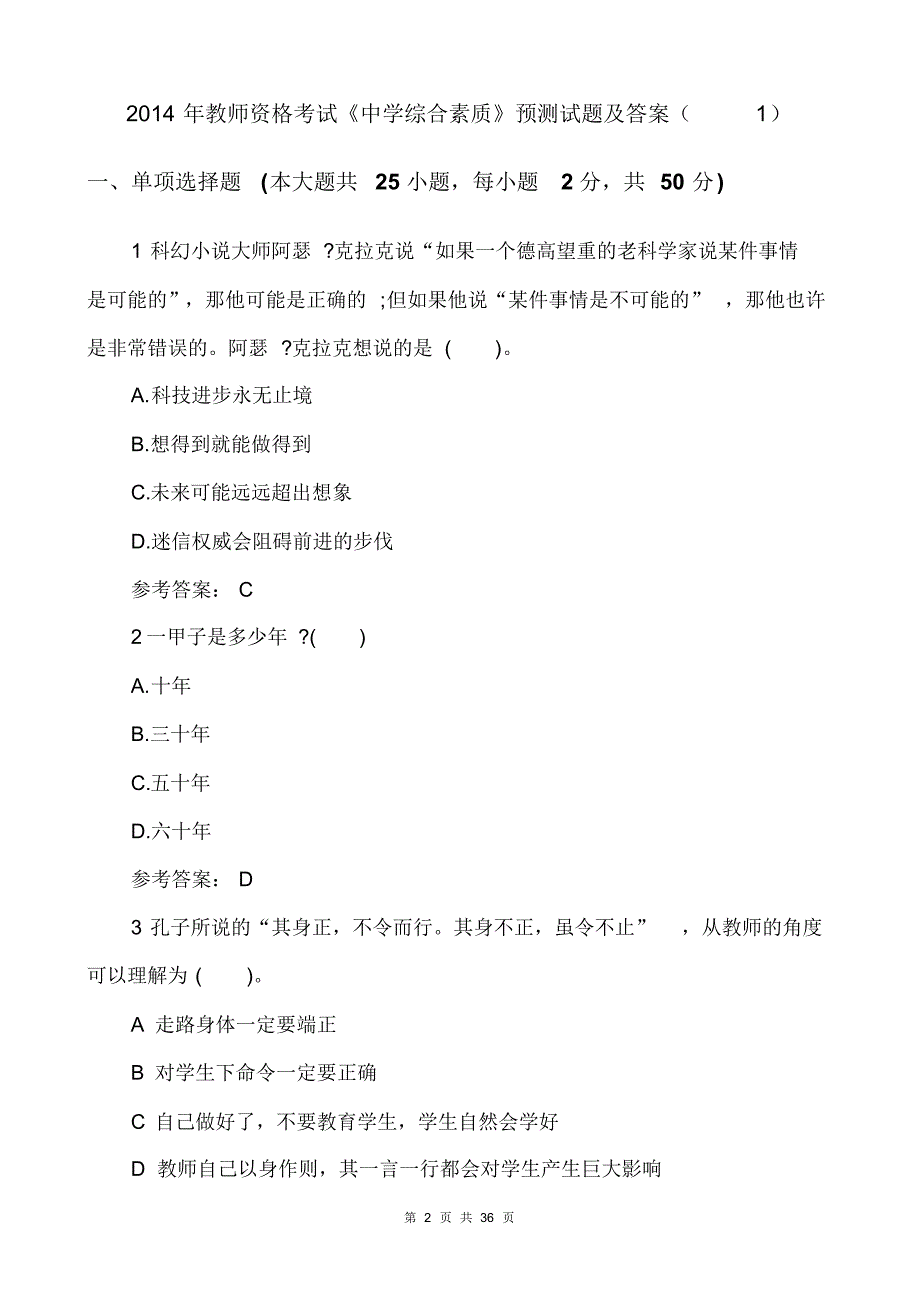 2014 年教师资格考试《中学综合素质》预测试题及答案（ 1）

一、单项选择题 (本大题共 25 小题，每小题 2 分，共 50 分)

1 科幻小说大师阿瑟 ?克拉克说“如果一个德高望重的老科学家说某件事情是可能的”，那他可能是正确的 ;但如果他说“某件事情是不可能的” ，那他也许是非常错误的。阿瑟 ?克拉克想说的是 ( )。

A.科技进步永无止境

B.想得到就能做得到

C.未来可能远远超出想象

D.迷信权威会阻碍前进的步伐

参考答案： C

2 一甲子是多少年 ?( )

A.十年

B.三十年

C.五十年

D.六十年

参考答案： D

3 孔子所说的“其身正，不令而行。其身不正，虽令不止” ，从教师的角度可以理解为 ( )。

A 走路身体一定要端正

B 对学生下命令一定要正确

C 自己做好了，不要教育学生，学生自然会学好

D 教师自己以身作则，其一言一行都会对学生产生巨大影响

第 2 页 共 36 页